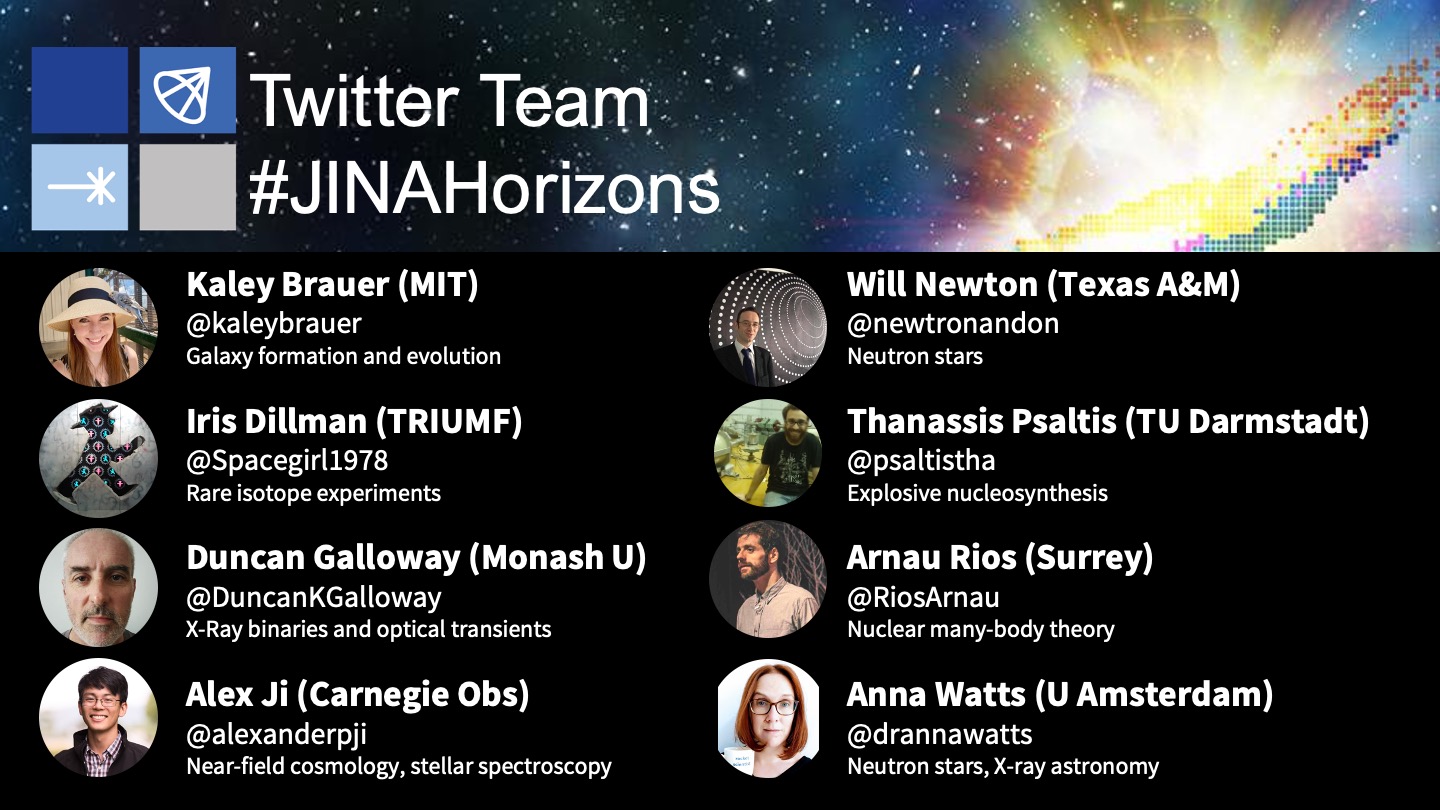 Twitter Team
#JINAHorizons

Kaley Brauer (MIT)
@kaleybrauer
Galaxy formation and evolution

Iris Dillman (TRIUMF)
@Spacegirl1978
Rare isotope experiments

Duncan Galloway (Monash U)
@DuncanKGalloway
X-Ray binaries and optical transients

Alex Ji (Carnegie Obs)
@alexanderpji
Near-field cosmology, stellar spectroscopy

Will Newton (Texas A&M)
@newtronandon
Neutron stars

Thanassis Psaltis (TU Darmstadt)
@psaltistha
Explosive nucleosynthesis

Arnau Rios (Surrey)
@RiosArnau
Nuclear many-body theory

Anna Watts (U Amsterdam)
@drannawatts
Neutron stars, X-ray astronomy